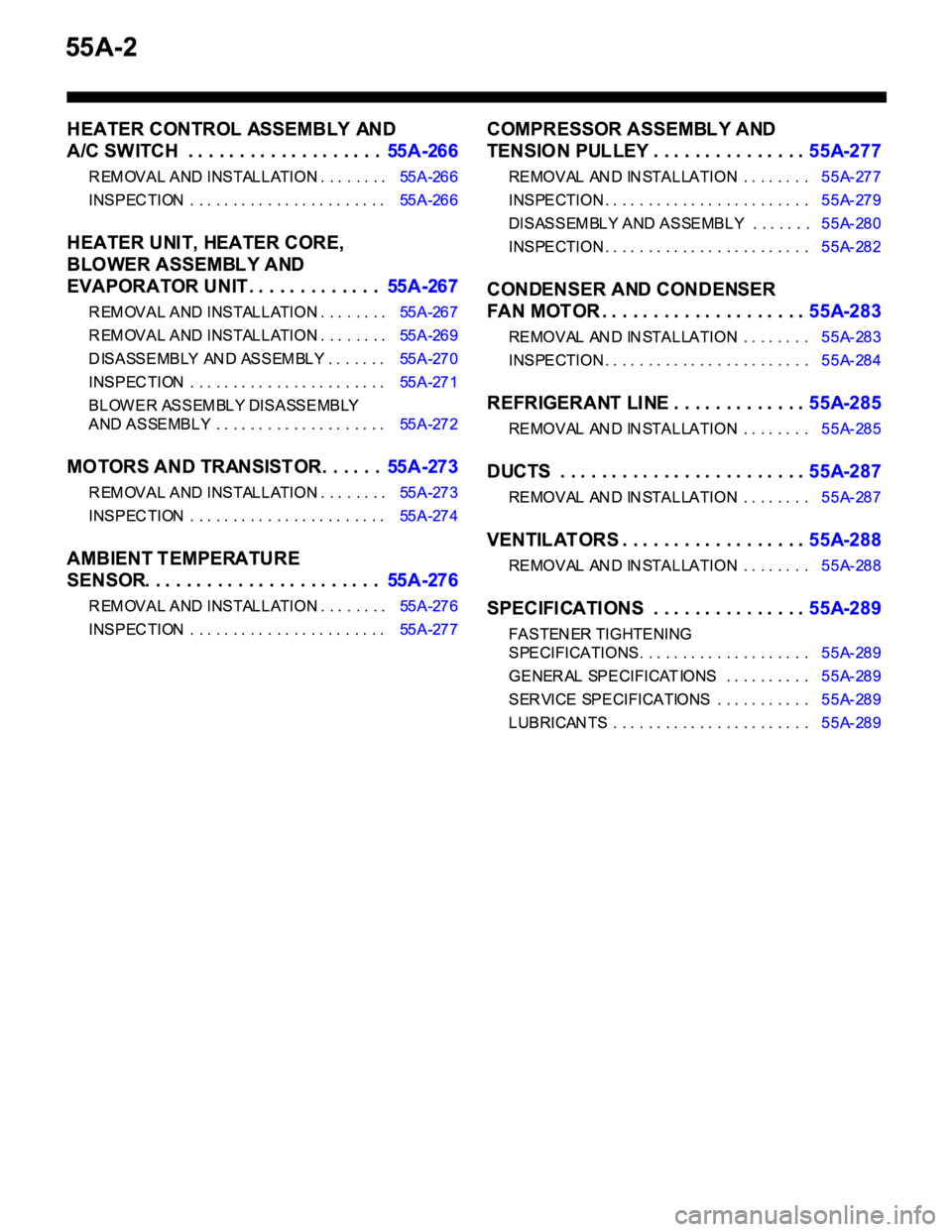 55A-2

HEATER CONTROL ASSEMBLY AND A/C SWITCH . . . . . . . . . . . . . . . . . . . 55A-266

REMOVAL AND INSTALLATION . . . . . . . . 55A-266

INSPECTION . . . . . . . . . . . . . . . . . . . . . . . 55A-266

HEATER UNIT, HEATER CORE, BLOWER ASSEMBLY AND EVAPORATOR UNIT. . . . . . . . . . . . . 55A-267

REMOVAL AND INSTALLATION . . . . . . . . 55A-267

REMOVAL AND INSTALLATION . . . . . . . . 55A-269

DISASSEMBLY AND ASSEMBLY . . . . . . . 55A-270

INSPECTION . . . . . . . . . . . . . . . . . . . . . . . 55A-271

BLOWER ASSEMBLY DISASSEMBLY AND ASSEMBLY . . . . . . . . . . . . . . . . . . . . 55A-272

MOTORS AND TRANSISTOR. . . . . . 55A-273

REMOVAL AND INSTALLATION . . . . . . . . 55A-273

INSPECTION . . . . . . . . . . . . . . . . . . . . . . . 55A-274

AMBIENT TEMPERATURE SENSOR. . . . . . . . . . . . . . . . . . . . . . . 55A-276

REMOVAL AND INSTALLATION . . . . . . . . 55A-276

INSPECTION . . . . . . . . . . . . . . . . . . . . . . . 55A-277

COMPRESSOR ASSEMBLY AND TENSION PULLEY . . . . . . . . . . . . . . . 55A-277

REMOVAL AND INSTALLATION . . . . . . . . 55A-277

INSPECTION . . . . . . . . . . . . . . . . . . . . . . . . 55A-279

DISASSEMBLY AND ASSEMBLY . . . . . . . 55A-280

INSPECTION . . . . . . . . . . . . . . . . . . . . . . . . 55A-282

CONDENSER AND CONDENSER FAN MOTOR . . . . . . . . . . . . . . . . . . . . 55A-283

REMOVAL AND INSTALLATION . . . . . . . . 55A-283

INSPECTION . . . . . . . . . . . . . . . . . . . . . . . . 55A-284

REFRIGERANT LINE . . . . . . . . . . . . . 55A-285

REMOVAL AND INSTALLATION . . . . . . . . 55A-285

DUCTS . . . . . . . . . . . . . . . . . . . . . . . . 55A-287

REMOVAL AND INSTALLATION . . . . . . . . 55A-287

VENTILATORS . . . . . . . . . . . . . . . . . . 55A-288

REMOVAL AND INSTALLATION . . . . . . . . 55A-288

SPECIFICATIONS . . . . . . . . . . . . . . . 55A-289

FASTENER TIGHTENING SPECIFICATIONS. . . . . . . . . . . . . . . . . . . . 55A-289

GENERAL SPECIFICATIONS . . . . . . . . . . 55A-289

SERVICE SPECIFICATIONS . . . . . . . . . . . 55A-289

LUBRICANTS . . . . . . . . . . . . . . . . . . . . . . . 55A-289

carmanualsonline.info